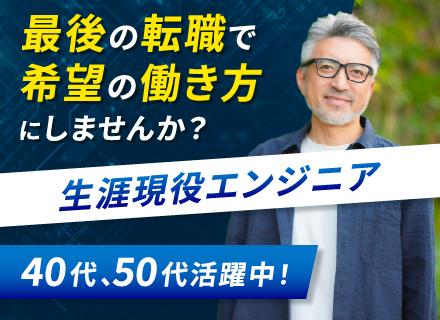 最後の転職で
希望の働き方
にしませんか？

生涯現役エンジニア

40代、50代活躍中！